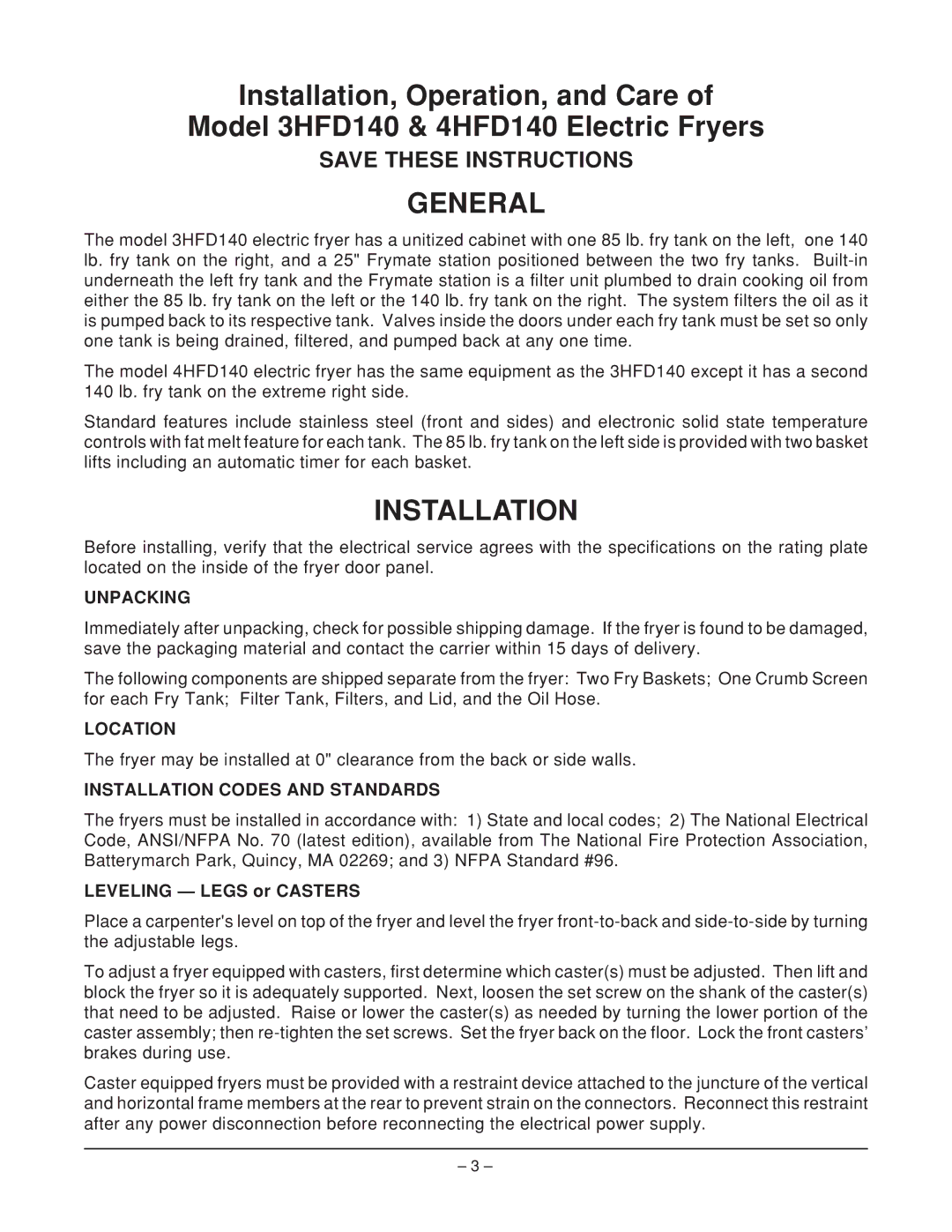 Installation, Operation, and Care of
Model 3HFD140 & 4HFD140 Electric Fryers

SAVE THESE INSTRUCTIONS

GENERAL

The model 3HFD140 electric fryer has a unitized cabinet with one 85 lb. fry tank on the left, one 140 lb. fry tank on the right, and a 25" Frymate station positioned between the two fry tanks. Built-in underneath the left fry tank and the Frymate station is a filter unit plumbed to drain cooking oil from either the 85 lb. fry tank on the left or the 140 lb. fry tank on the right. The system filters the oil as it is pumped back to its respective tank. Valves inside the doors under each fry tank must be set so only one tank is being drained, filtered, and pumped back at any one time.

The model 4HFD140 electric fryer has the same equipment as the 3HFD140 except it has a second 140 lb. fry tank on the extreme right side.

Standard features include stainless steel (front and sides) and electronic solid state temperature controls with fat melt feature for each tank. The 85 lb. fry tank on the left side is provided with two basket lifts including an automatic timer for each basket.

INSTALLATION

Before installing, verify that the electrical service agrees with the specifications on the rating plate located on the inside of the fryer door panel.

UNPACKING

Immediately after unpacking, check for possible shipping damage. If the fryer is found to be damaged, save the packaging material and contact the carrier within 15 days of delivery.

The following components are shipped separate from the fryer: Two Fry Baskets; One Crumb Screen for each Fry Tank; Filter Tank, Filters, and Lid, and the Oil Hose.

LOCATION

The fryer may be installed at 0" clearance from the back or side walls.

INSTALLATION CODES AND STANDARDS

The fryers must be installed in accordance with: 1) State and local codes; 2) The National Electrical Code, ANSI/NFPA No. 70 (latest edition), available from The National Fire Protection Association, Batterymarch Park, Quincy, MA 02269; and 3) NFPA Standard #96.

LEVELING — LEGS or CASTERS

Place a carpenter's level on top of the fryer and level the fryer front-to-back and side-to-side by turning the adjustable legs.

To adjust a fryer equipped with casters, first determine which caster(s) must be adjusted. Then lift and block the fryer so it is adequately supported. Next, loosen the set screw on the shank of the caster(s) that need to be adjusted. Raise or lower the caster(s) as needed by turning the lower portion of the caster assembly; then re-tighten the set screws. Set the fryer back on the floor. Lock the front casters' brakes during use.

Caster equipped fryers must be provided with a restraint device attached to the juncture of the vertical and horizontal frame members at the rear to prevent strain on the connectors. Reconnect this restraint after any power disconnection before reconnecting the electrical power supply.

– 3 –